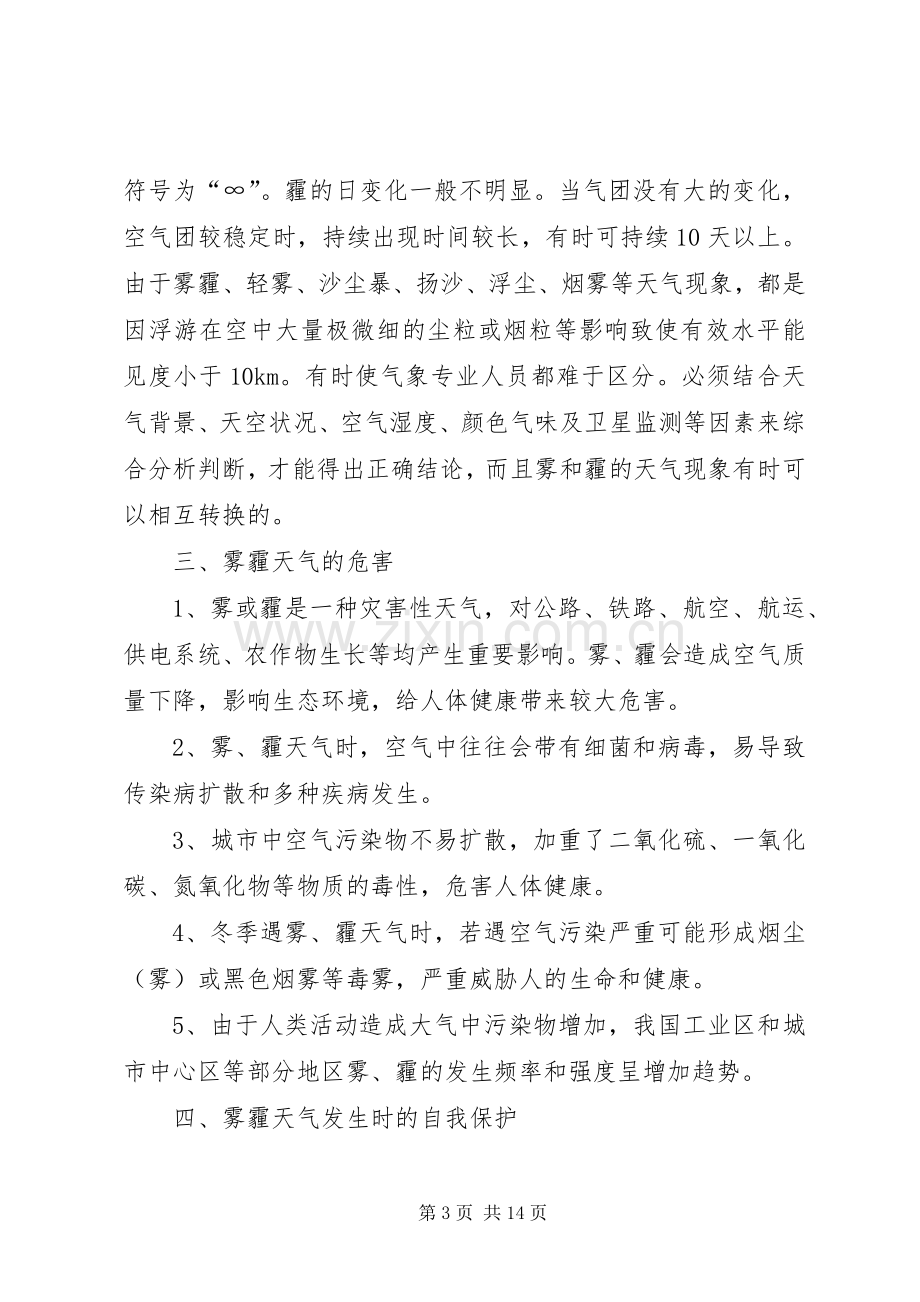 符号为“∞”。霾的日变化一般不明显。当气团没有大的变化，空气团较稳定时，持续出现时间较长，有时可持续10天以上。由于雾霾、轻雾、沙尘暴、扬沙、浮尘、烟雾等天气现象，都是因浮游在空中大量极微细的尘粒或烟粒等影响致使有效水平能见度小于10km。有时使气象专业人员都难于区分。必须结合天气背景、天空状况、空气湿度、颜色气味及卫星监测等因素来综合分析判断，才能得出正确结论，而且雾和霾的天气现象有时可以相互转换的。

三、雾霾天气的危害

1、雾或霾是一种灾害性天气，对公路、铁路、航空、航运、供电系统、农作物生长等均产生重要影响。雾、霾会造成空气质量下降，影响生态环境，给人体健康带来较大危害。

2、雾、霾天气时，空气中往往会带有细菌和病毒，易导致传染病扩散和多种疾病发生。

3、城市中空气污染物不易扩散，加重了二氧化硫、一氧化碳、氮氧化物等物质的毒性，危害人体健康。

4、冬季遇雾、霾天气时，若遇空气污染严重可能形成烟尘（雾）或黑色烟雾等毒雾，严重威胁人的生命和健康。

5、由于人类活动造成大气中污染物增加，我国工业区和城市中心区等部分地区雾、霾的发生频率和强度呈增加趋势。

四、雾霾天气发生时的自我保护

第3页 共14页

www.zixin.com.cn